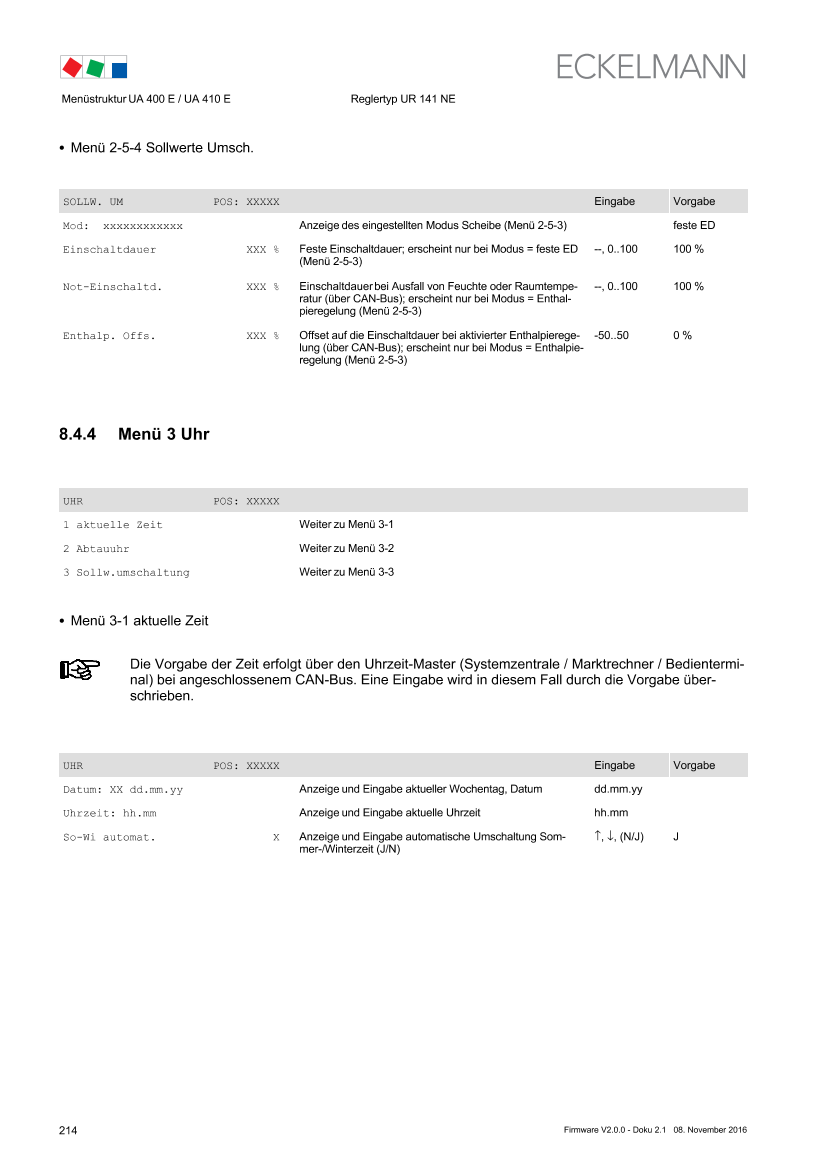 ECKELMANN

Menüstruktur UA 400 E / UA 410 E

Reglertyp UR 141 NE

• Menü 2-5-4 Sollwerte Umsch.

| SOLLW. UM | POS: XXXXX |  | Eingabe | Vorgabe |
|---|---|---|---|---|
| Mod: xxxxxxxxxxxx |  | Anzeige des eingestellten Modus Scheibe (Menü 2-5-3) |  | feste ED |
| Einschaltdauer | XXX % | Feste Einschaltdauer; erscheint nur bei Modus = feste ED (Menü 2-5-3) | --, 0..100 | 100 % |
| Not-Einschaltd. | XXX % | Einschaltdauer bei Ausfall von Feuchte oder Raumtemperatur (über CAN-Bus); erscheint nur bei Modus = Enthalpieregelung (Menü 2-5-3) | --, 0..100 | 100 % |
| Enthalp. Offs. | XXX % | Offset auf die Einschaltdauer bei aktivierter Enthalpieregelung (über CAN-Bus); erscheint nur bei Modus = Enthalpieregelung (Menü 2-5-3) | -50..50 | 0 % |

8.4.4 Menü 3 Uhr

| UHR | POS: XXXXX |  |
|---|---|---|
| 1 aktuelle Zeit |  | Weiter zu Menü 3-1 |
| 2 Abtauuhr |  | Weiter zu Menü 3-2 |
| 3 Sollw.umschaltung |  | Weiter zu Menü 3-3 |

• Menü 3-1 aktuelle Zeit

Die Vorgabe der Zeit erfolgt über den Uhrzeit-Master (Systemzentrale / Marktrechner / Bedienterminal) bei angeschlossenem CAN-Bus. Eine Eingabe wird in diesem Fall durch die Vorgabe überschrieben.

| UHR | POS: XXXXX |  | Eingabe | Vorgabe |
|---|---|---|---|---|
| Datum: XX dd.mm.yy |  | Anzeige und Eingabe aktueller Wochentag, Datum | dd.mm.yy |  |
| Uhrzeit: hh.mm |  | Anzeige und Eingabe aktuelle Uhrzeit | hh.mm |  |
| So-Wi automat. | X | Anzeige und Eingabe automatische Umschaltung Sommer-/Winterzeit (J/N) | ↑, ↓, (N/J) | J |

214

Firmware V2.0.0 - Doku 2.1 08. November 2016